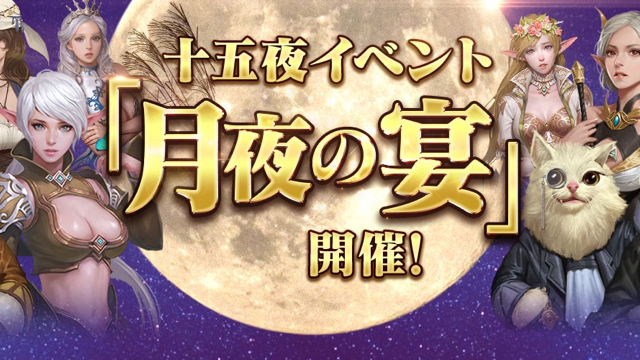 十五夜イベント
「月夜の宴」
開催!